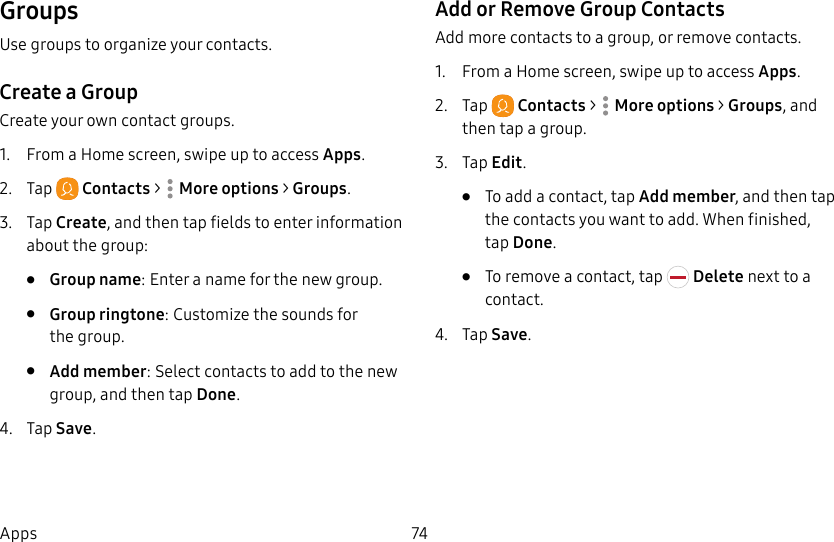 Groups

Use groups to organize your contacts.

Create a Group

Create your own contact groups.

1. From a Home screen, swipe up to access Apps.

2. Tap Contacts > More options > Groups.

3. Tap Create, and then tap fields to enter information about the group:

• Group name: Enter a name for the new group.

• Group ringtone: Customize the sounds for the group.

• Add member: Select contacts to add to the new group, and then tap Done.

4. Tap Save.

Add or Remove Group Contacts

Add more contacts to a group, or remove contacts.

1. From a Home screen, swipe up to access Apps.

2. Tap Contacts > More options > Groups, and then tap a group.

3. Tap Edit.

• To add a contact, tap Add member, and then tap the contacts you want to add. When finished, tap Done.

• To remove a contact, tap Delete next to a contact.

4. Tap Save.

Apps 74